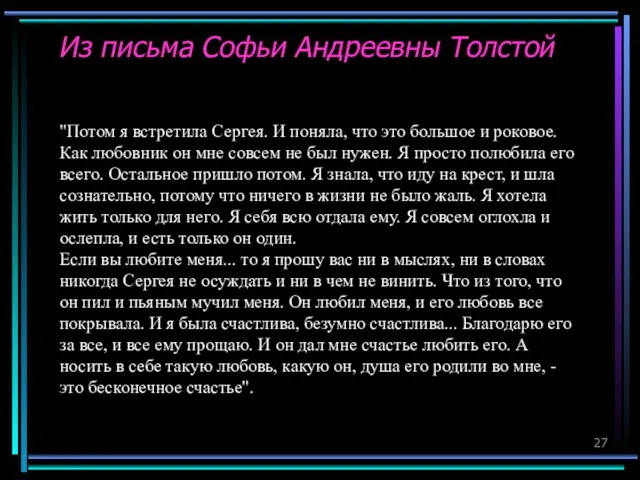 Из письма Софьи Андреевны Толстой

"Потом я встретила Сергея. И поняла, что это большое и роковое. Как любовник он мне совсем не был нужен. Я просто полюбила его всего. Остальное пришло потом. Я знала, что иду на крест, и шла сознательно, потому что ничего в жизни не было жаль. Я хотела жить только для него. Я себя всю отдала ему. Я совсем оглохла и ослепла, и есть только он один.
Если вы любите меня... то я прошу вас ни в мыслях, ни в словах никогда Сергея не осуждать и ни в чем не винить. Что из того, что он пил и пьяным мучил меня. Он любил меня, и его любовь все покрывала. И я была счастлива, безумно счастлива... Благодарю его за все, и все ему прощаю. И он дал мне счастье любить его. А носить в себе такую любовь, какую он, душа его родили во мне, - это бесконечное счастье".

27